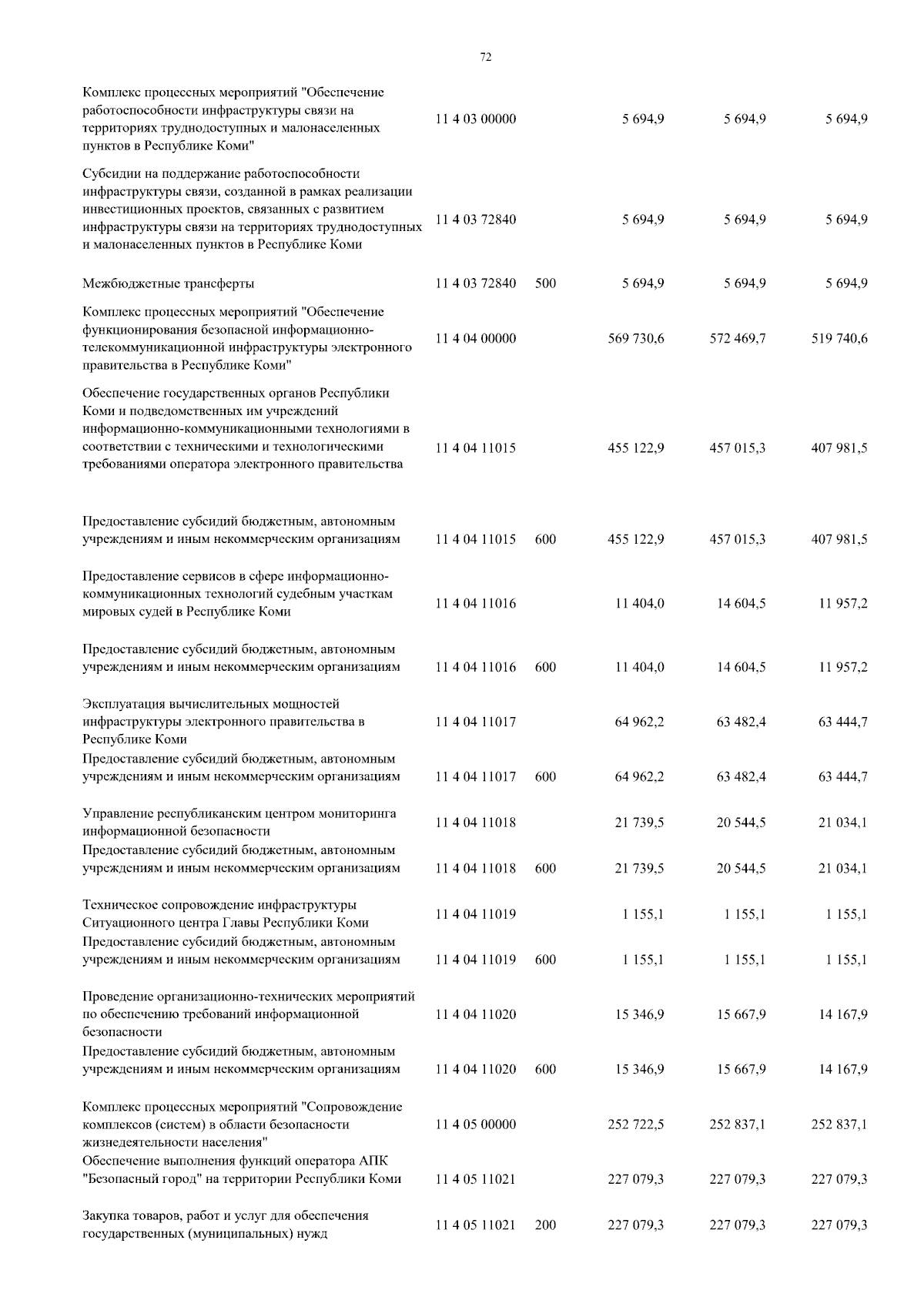 72

| | | | | | |
|---|---|---|---|---|---|
| Комплекс процессных мероприятий "Обеспечение работоспособности инфраструктуры связи на территориях труднодоступных и малонаселенных пунктов в Республике Коми" | 11 4 03 00000 | | 5 694,9 | 5 694,9 | 5 694,9 |
| Субсидии на поддержание работоспособности инфраструктуры связи, созданной в рамках реализации инвестиционных проектов, связанных с развитием инфраструктуры связи на территориях труднодоступных и малонаселенных пунктов в Республике Коми | 11 4 03 72840 | | 5 694,9 | 5 694,9 | 5 694,9 |
| Межбюджетные трансферты | 11 4 03 72840 | 500 | 5 694,9 | 5 694,9 | 5 694,9 |
| Комплекс процессных мероприятий "Обеспечение функционирования безопасной информационно-телекоммуникационной инфраструктуры электронного правительства в Республике Коми" | 11 4 04 00000 | | 569 730,6 | 572 469,7 | 519 740,6 |
| Обеспечение государственных органов Республики Коми и подведомственных им учреждений информационно-коммуникационными технологиями в соответствии с техническими и технологическими требованиями оператора электронного правительства | 11 4 04 11015 | | 455 122,9 | 457 015,3 | 407 981,5 |
| Предоставление субсидий бюджетным, автономным учреждениям и иным некоммерческим организациям | 11 4 04 11015 | 600 | 455 122,9 | 457 015,3 | 407 981,5 |
| Предоставление сервисов в сфере информационно-коммуникационных технологий судебным участкам мировых судей в Республике Коми | 11 4 04 11016 | | 11 404,0 | 14 604,5 | 11 957,2 |
| Предоставление субсидий бюджетным, автономным учреждениям и иным некоммерческим организациям | 11 4 04 11016 | 600 | 11 404,0 | 14 604,5 | 11 957,2 |
| Эксплуатация вычислительных мощностей инфраструктуры электронного правительства в Республике Коми | 11 4 04 11017 | | 64 962,2 | 63 482,4 | 63 444,7 |
| Предоставление субсидий бюджетным, автономным учреждениям и иным некоммерческим организациям | 11 4 04 11017 | 600 | 64 962,2 | 63 482,4 | 63 444,7 |
| Управление республиканским центром мониторинга информационной безопасности | 11 4 04 11018 | | 21 739,5 | 20 544,5 | 21 034,1 |
| Предоставление субсидий бюджетным, автономным учреждениям и иным некоммерческим организациям | 11 4 04 11018 | 600 | 21 739,5 | 20 544,5 | 21 034,1 |
| Техническое сопровождение инфраструктуры Ситуационного центра Главы Республики Коми | 11 4 04 11019 | | 1 155,1 | 1 155,1 | 1 155,1 |
| Предоставление субсидий бюджетным, автономным учреждениям и иным некоммерческим организациям | 11 4 04 11019 | 600 | 1 155,1 | 1 155,1 | 1 155,1 |
| Проведение организационно-технических мероприятий по обеспечению требований информационной безопасности | 11 4 04 11020 | | 15 346,9 | 15 667,9 | 14 167,9 |
| Предоставление субсидий бюджетным, автономным учреждениям и иным некоммерческим организациям | 11 4 04 11020 | 600 | 15 346,9 | 15 667,9 | 14 167,9 |
| Комплекс процессных мероприятий "Сопровождение комплексов (систем) в области безопасности жизнедеятельности населения" | 11 4 05 00000 | | 252 722,5 | 252 837,1 | 252 837,1 |
| Обеспечение выполнения функций оператора АПК "Безопасный город" на территории Республики Коми | 11 4 05 11021 | | 227 079,3 | 227 079,3 | 227 079,3 |
| Закупка товаров, работ и услуг для обеспечения государственных (муниципальных) нужд | 11 4 05 11021 | 200 | 227 079,3 | 227 079,3 | 227 079,3 |